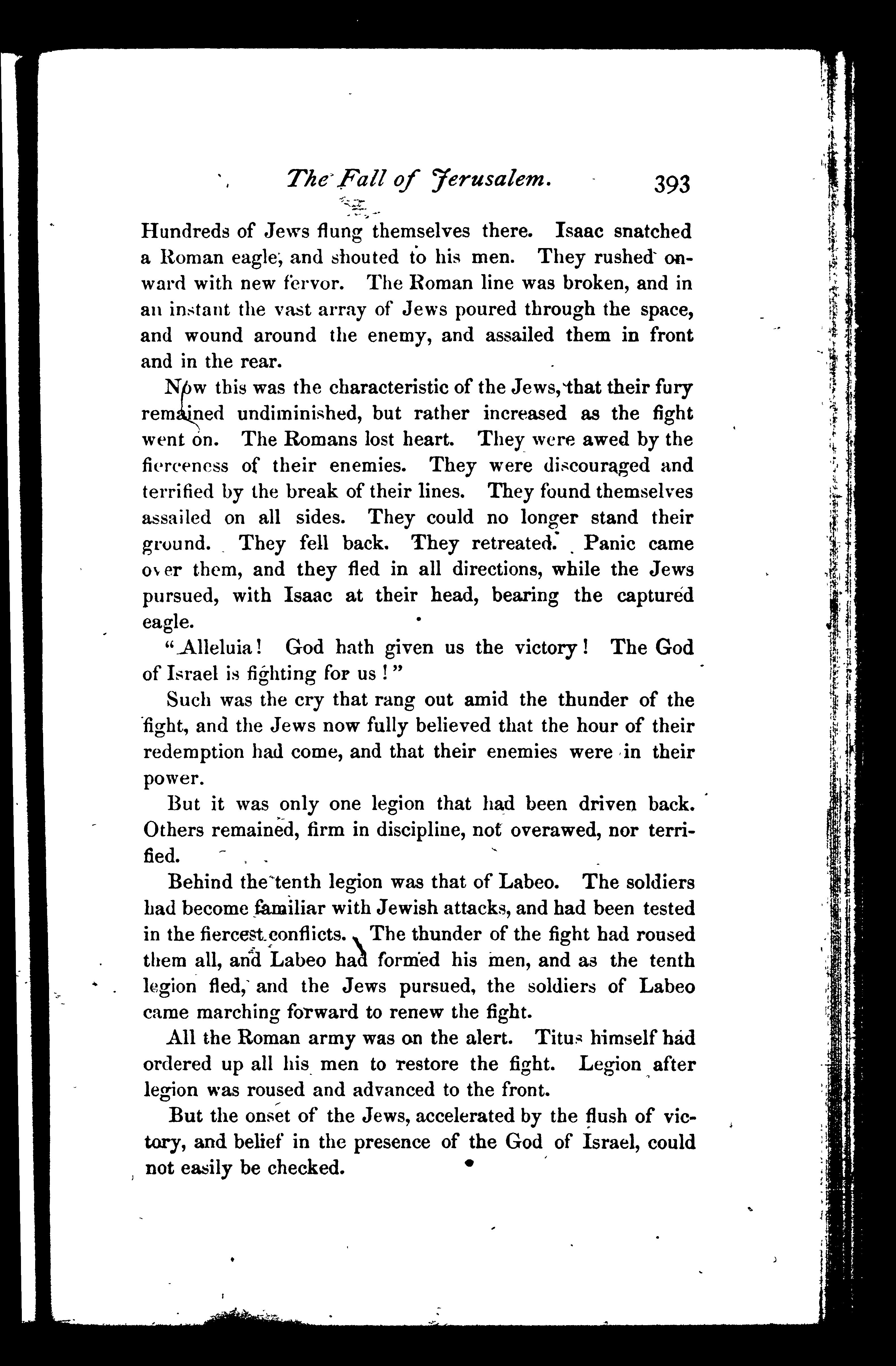 The Fall of Jerusalem. 393

Hundreds of Jews flung themselves there. Isaac snatched a Roman eagle, and shouted to his men. They rushed onward with new fervor. The Roman line was broken, and in an instant the vast array of Jews poured through the space, and wound around the enemy, and assailed them in front and in the rear.

Now this was the characteristic of the Jews, that their fury remained undiminished, but rather increased as the fight went on. The Romans lost heart. They were awed by the fierceness of their enemies. They were discouraged and terrified by the break of their lines. They found themselves assailed on all sides. They could no longer stand their ground. They fell back. They retreated. Panic came over them, and they fled in all directions, while the Jews pursued, with Isaac at their head, bearing the captured eagle.

"Alleluia! God hath given us the victory! The God of Israel is fighting for us!"

Such was the cry that rang out amid the thunder of the fight, and the Jews now fully believed that the hour of their redemption had come, and that their enemies were in their power.

But it was only one legion that had been driven back. Others remained, firm in discipline, not overawed, nor terrified.

Behind the tenth legion was that of Labeo. The soldiers had become familiar with Jewish attacks, and had been tested in the fiercest conflicts. The thunder of the fight had roused them all, and Labeo had formed his men, and as the tenth legion fled, and the Jews pursued, the soldiers of Labeo came marching forward to renew the fight.

All the Roman army was on the alert. Titus himself had ordered up all his men to restore the fight. Legion after legion was roused and advanced to the front.

But the onset of the Jews, accelerated by the flush of victory, and belief in the presence of the God of Israel, could not easily be checked.